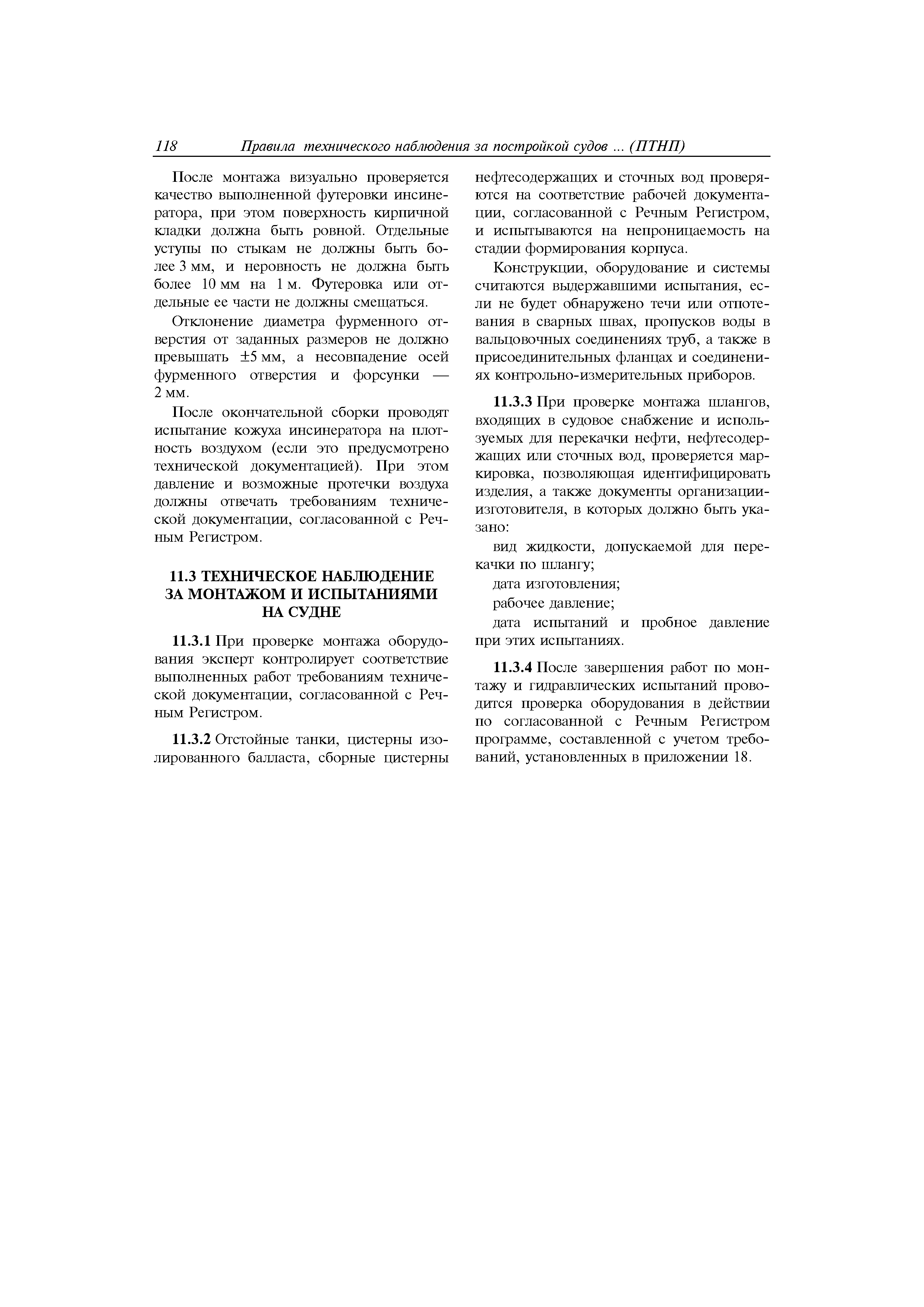 118 Правила технического наблюдения за постройкой судов ... (ПТНП)

После монтажа визуально проверяется качество выполненной футеровки инсинератора, при этом поверхность кирпичной кладки должна быть ровной. Отдельные уступы по стыкам не должны быть более 3 мм, и неровность не должна быть более 10 мм на 1 м. Футеровка или отдельные ее части не должны смещаться.

Отклонение диаметра фурменного отверстия от заданных размеров не должно превышать ±5 мм, а несовпадение осей фурменного отверстия и форсунки — 2 мм.

После окончательной сборки проводят испытание кожуха инсинератора на плотность воздухом (если это предусмотрено технической документацией). При этом давление и возможные протечки воздуха должны отвечать требованиям технической документации, согласованной с Речным Регистром.

11.3 ТЕХНИЧЕСКОЕ НАБЛЮДЕНИЕ ЗА МОНТАЖОМ И ИСПЫТАНИЯМИ НА СУДНЕ

11.3.1 При проверке монтажа оборудования эксперт контролирует соответствие выполненных работ требованиям технической документации, согласованной с Речным Регистром.

11.3.2 Отстойные танки, цистерны изолированного балласта, сборные цистерны нефтесодержащих и сточных вод проверяются на соответствие рабочей документации, согласованной с Речным Регистром, и испытываются на непроницаемость на стадии формирования корпуса.

Конструкции, оборудование и системы считаются выдержавшими испытания, если не будет обнаружено течи или отпотевания в сварных швах, пропусков воды в вальцовочных соединениях труб, а также в присоединительных фланцах и соединениях контрольно-измерительных приборов.

11.3.3 При проверке монтажа шлангов, входящих в судовое снабжение и используемых для перекачки нефти, нефтесодержащих или сточных вод, проверяется маркировка, позволяющая идентифицировать изделия, а также документы организации-изготовителя, в которых должно быть указано:

вид жидкости, допускаемой для перекачки по шлангу;

дата изготовления;

рабочее давление;

дата испытаний и пробное давление при этих испытаниях.

11.3.4 После завершения работ по монтажу и гидравлических испытаний проводится проверка оборудования в действии по согласованной с Речным Регистром программе, составленной с учетом требований, установленных в приложении 18.